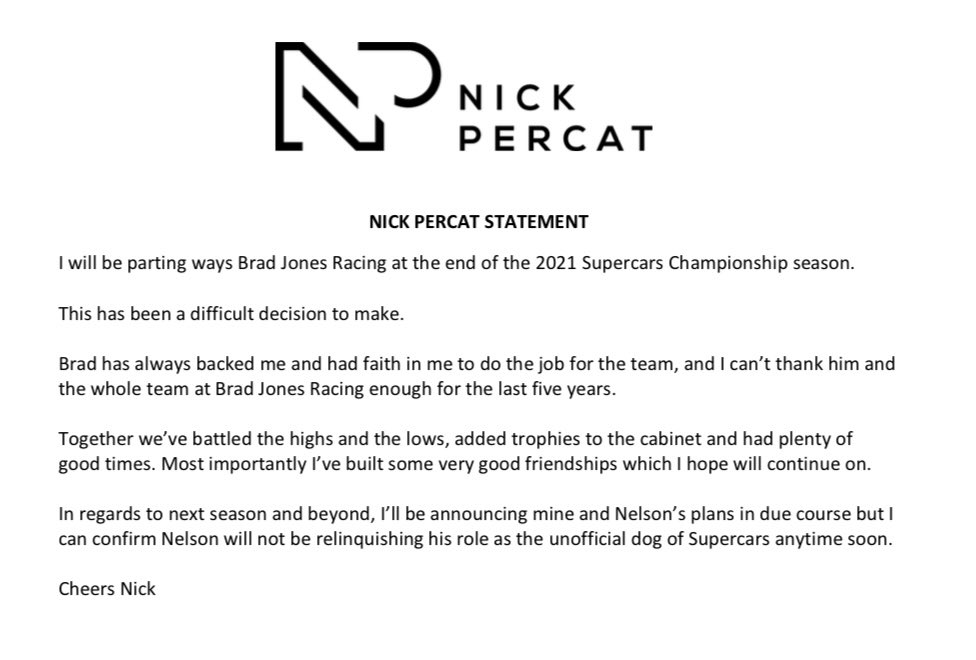 NICK
PERCAT

NICK PERCAT STATEMENT

I will be parting ways Brad Jones Racing at the end of the 2021 Supercars Championship season.

This has been a difficult decision to make.

Brad has always backed me and had faith in me to do the job for the team, and I can't thank him and the whole team at Brad Jones Racing enough for the last five years.

Together we've battled the highs and the lows, added trophies to the cabinet and had plenty of good times. Most importantly I've built some very good friendships which I hope will continue on.

In regards to next season and beyond, I'll be announcing mine and Nelson's plans in due course but I can confirm Nelson will not be relinquishing his role as the unofficial dog of Supercars anytime soon.

Cheers Nick